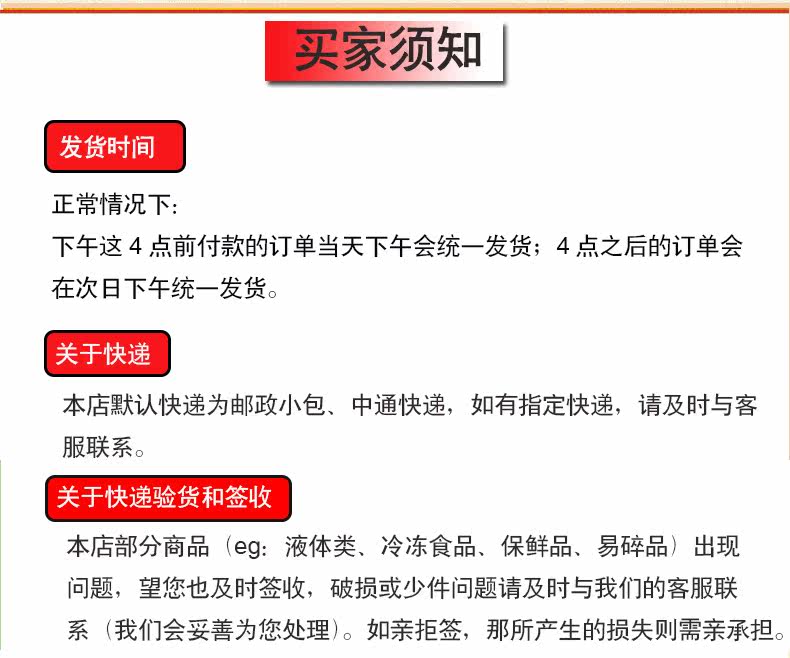 买家须知

发货时间

正常情况下：
下午这 4 点前付款的订单当天下午会统一发货；4 点之后的订单会在次日下午统一发货。

关于快递

本店默认快递为邮政小包、中通快递，如有指定快递，请及时与客服联系。

关于快递验货和签收

本店部分商品（eg：液体类、冷冻食品、保鲜品、易碎品）出现问题，望您也及时签收，破损或少件问题请及时与我们的客服联系（我们会妥善为您处理）。如亲拒签，那所产生的损失则需亲承担。